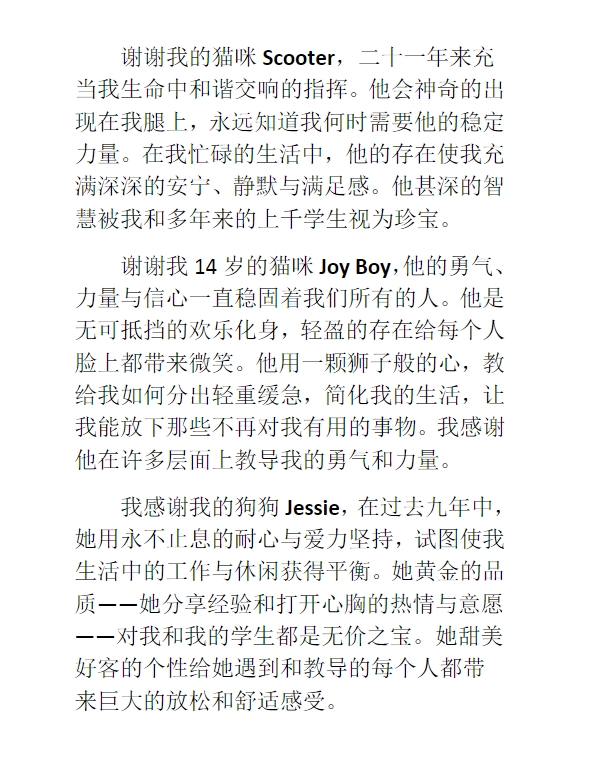 谢谢我的猫咪 Scooter，二十一年来充当我生命中和谐交响的指挥。他会神奇的出现在我腿上，永远知道我何时需要他的稳定力量。在我忙碌的生活中，他的存在使我充满深深的安宁、静默与满足感。他甚深的智慧被我和多年来的上千学生视为珍宝。

谢谢我 14 岁的猫咪 Joy Boy，他的勇气、力量与信心一直稳固着我们所有的人。他是无可抵挡的欢乐化身，轻盈的存在给每个人脸上都带来微笑。他用一颗狮子般的心，教给我如何分出轻重缓急，简化我的生活，让我能放下那些不再对我有用的事物。我感谢他在许多层面上教导我的勇气和力量。

我感谢我的狗狗 Jessie，在过去九年中，她用永不止息的耐心与爱力坚持，试图使我生活中的工作与休闲获得平衡。她黄金的品质——她分享经验和打开心胸的热情与意愿——对我和我的学生都是无价之宝。她甜美好客的个性给她遇到和教导的每个人都带来巨大的放松和舒适感受。